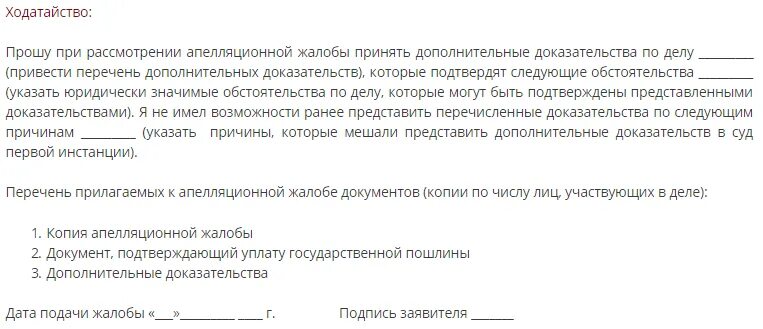 Ходатайство:

Прошу при рассмотрении апелляционной жалобы принять дополнительные доказательства по делу _________ (привести перечень дополнительных доказательств), которые подтвердят следующие обстоятельства _________ (указать юридически значимые обстоятельства по делу, которые могут быть подтверждены представленными доказательствами). Я не имел возможности ранее представить перечисленные доказательства по следующим причинам _________ (указать причины, которые мешали представить дополнительные доказательств в суд первой инстанции).

Перечень прилагаемых к апелляционной жалобе документов (копии по числу лиц, участвующих в деле):

1. Копия апелляционной жалобы
2. Документ, подтверждающий уплату государственной пошлины
3. Дополнительные доказательства

Дата подачи жалобы «___»_________ ____ г.

Подпись заявителя _______